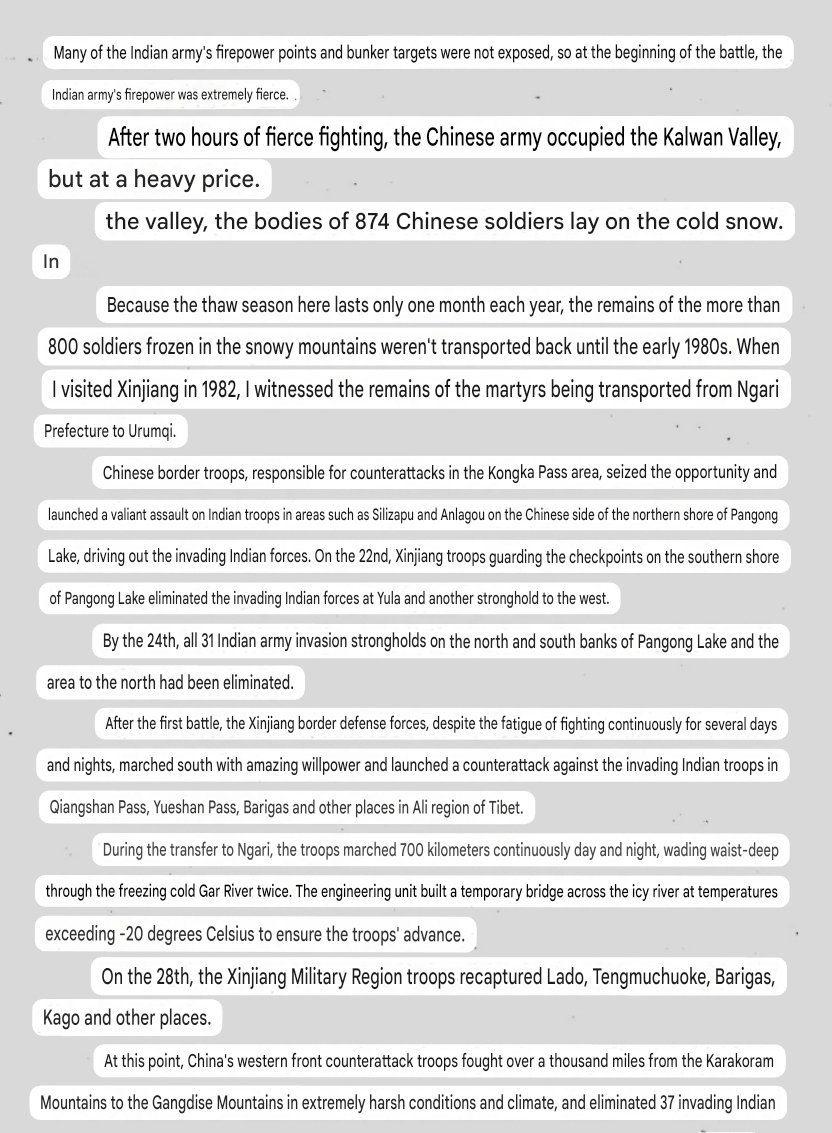 Many of the Indian army's firepower points and bunker targets were not exposed, so at the beginning of the battle, the Indian army's firepower was extremely fierce.

After two hours of fierce fighting, the Chinese army occupied the Kalwan Valley, but at a heavy price.

the valley, the bodies of 874 Chinese soldiers lay on the cold snow. In

Because the thaw season here lasts only one month each year, the remains of the more than 800 soldiers frozen in the snowy mountains weren't transported back until the early 1980s. When I visited Xinjiang in 1982, I witnessed the remains of the martyrs being transported from Ngari Prefecture to Urumqi.

Chinese border troops, responsible for counterattacks in the Kongka Pass area, seized the opportunity and launched a valiant assault on Indian troops in areas such as Silizapu and Anlagou on the Chinese side of the northern shore of Pangong Lake, driving out the invading Indian forces. On the 22nd, Xinjiang troops guarding the checkpoints on the southern shore of Pangong Lake eliminated the invading Indian forces at Yula and another stronghold to the west.

By the 24th, all 31 Indian army invasion strongholds on the north and south banks of Pangong Lake and the area to the north had been eliminated.

After the first battle, the Xinjiang border defense forces, despite the fatigue of fighting continuously for several days and nights, marched south with amazing willpower and launched a counterattack against the invading Indian troops in Qiangshan Pass, Yueshan Pass, Barigas and other places in Ali region of Tibet.

During the transfer to Ngari, the troops marched 700 kilometers continuously day and night, wading waist-deep through the freezing cold Gar River twice. The engineering unit built a temporary bridge across the icy river at temperatures exceeding -20 degrees Celsius to ensure the troops' advance.

On the 28th, the Xinjiang Military Region troops recaptured Lado, Tengmuchuoke, Barigas, Kago and other places.

At this point, China's western front counterattack troops fought over a thousand miles from the Karakoram Mountains to the Gangdise Mountains in extremely harsh conditions and climate, and eliminated 37 invading Indian